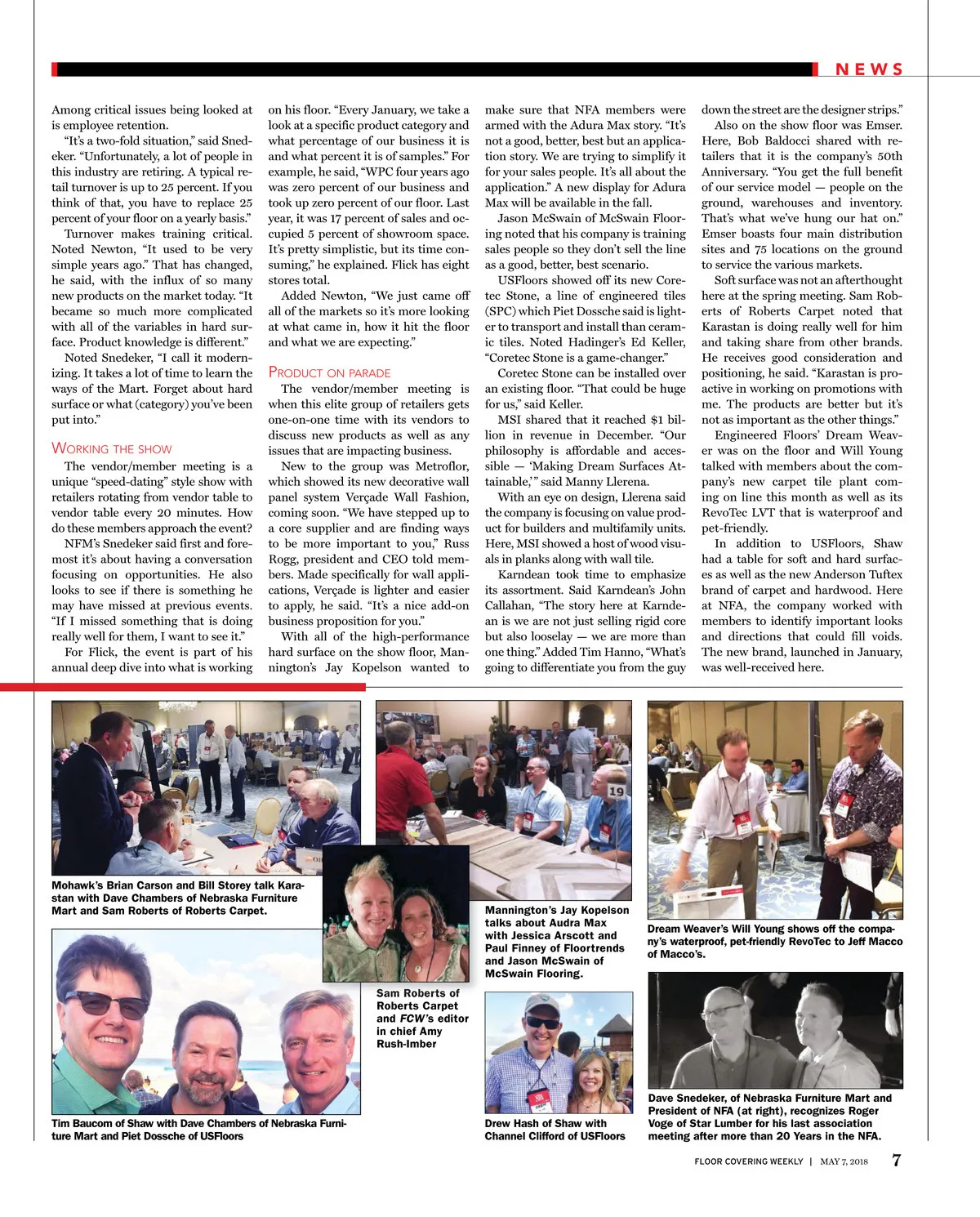 NEWS

Among critical issues being looked at is employee retention.

"It's a two-fold situation," said Snedeker. "Unfortunately, a lot of people in this industry are retiring. A typical retail turnover is up to 25 percent. If you think of that, you have to replace 25 percent of your floor on a yearly basis."

Turnover makes training critical. Noted Newton, "It used to be very simple years ago." That has changed, he said, with the influx of so many new products on the market today. "It became so much more complicated with all of the variables in hard surface. Product knowledge is different."

Noted Snedeker, "I call it modernizing. It takes a lot of time to learn the ways of the Mart. Forget about hard surface or what (category) you've been put into."

WORKING THE SHOW

The vendor/member meeting is a unique "speed-dating" style show with retailers rotating from vendor table to vendor table every 20 minutes. How do these members approach the event?

NFM's Snedeker said first and foremost it's about having a conversation focusing on opportunities. He also looks to see if there is something he may have missed at previous events. "If I missed something that is doing really well for them, I want to see it."

For Flick, the event is part of his annual deep dive into what is working on his floor. "Every January, we take a look at a specific product category and what percentage of our business it is and what percent it is of samples." For example, he said, "WPC four years ago was zero percent of our business and took up zero percent of our floor. Last year, it was 17 percent of sales and occupied 5 percent of showroom space. It's pretty simplistic, but its time consuming," he explained. Flick has eight stores total.

Added Newton, "We just came off all of the markets so it's more looking at what came in, how it hit the floor and what we are expecting."

PRODUCT ON PARADE

The vendor/member meeting is when this elite group of retailers gets one-on-one time with its vendors to discuss new products as well as any issues that are impacting business.

New to the group was Metroflor, which showed its new decorative wall panel system Verçade Wall Fashion, coming soon. "We have stepped up to a core supplier and are finding ways to be more important to you," Russ Rogg, president and CEO told members. Made specifically for wall applications, Verçade is lighter and easier to apply, he said. "It's a nice add-on business proposition for you."

With all of the high-performance hard surface on the show floor, Mannington's Jay Kopelson wanted to make sure that NFA members were armed with the Adura Max story. "It's not a good, better, best but an application story. We are trying to simplify it for your sales people. It's all about the application." A new display for Adura Max will be available in the fall.

Jason McSwain of McSwain Flooring noted that his company is training sales people so they don't sell the line as a good, better, best scenario.

USFloors showed off its new Coretec Stone, a line of engineered tiles (SPC) which Piet Dossche said is lighter to transport and install than ceramic tiles. Noted Hadinger's Ed Keller, "Coretec Stone is a game-changer."

Coretec Stone can be installed over an existing floor. "That could be huge for us," said Keller.

MSI shared that it reached $1 billion in revenue in December. "Our philosophy is affordable and accessible — 'Making Dream Surfaces Attainable,'" said Manny Llerena.

With an eye on design, Llerena said the company is focusing on value product for builders and multifamily units. Here, MSI showed a host of wood visuals in planks along with wall tile.

Karndean took time to emphasize its assortment. Said Karndean's John Callahan, "The story here at Karndean is we are not just selling rigid core but also looselay — we are more than one thing." Added Tim Hanno, "What's going to differentiate you from the guy down the street are the designer strips."

Also on the show floor was Emser. Here, Bob Baldocci shared with retailers that it is the company's 50th Anniversary. "You get the full benefit of our service model — people on the ground, warehouses and inventory. That's what we've hung our hat on." Emser boasts four main distribution sites and 75 locations on the ground to service the various markets.

Soft surface was not an afterthought here at the spring meeting. Sam Roberts of Roberts Carpet noted that Karastan is doing really well for him and taking share from other brands. He receives good consideration and positioning, he said. "Karastan is proactive in working on promotions with me. The products are better but it's not as important as the other things."

Engineered Floors' Dream Weaver was on the floor and Will Young talked with members about the company's new carpet tile plant coming on line this month as well as its RevoTec LVT that is waterproof and pet-friendly.

In addition to USFloors, Shaw had a table for soft and hard surfaces as well as the new Anderson Tuftex brand of carpet and hardwood. Here at NFA, the company worked with members to identify important looks and directions that could fill voids. The new brand, launched in January, was well-received here.

19

Mohawk's Brian Carson and Bill Storey talk Karastan with Dave Chambers of Nebraska Furniture Mart and Sam Roberts of Roberts Carpet.

Mannington's Jay Kopelson talks about Audra Max with Jessica Arscott and Paul Finney of Floortrends and Jason McSwain of McSwain Flooring.

Dream Weaver's Will Young shows off the company's waterproof, pet-friendly RevoTec to Jeff Macco of Macco's.

Sam Roberts of Roberts Carpet and FCW's editor in chief Amy Rush-Imber

Tim Baucom of Shaw with Dave Chambers of Nebraska Furniture Mart and Piet Dossche of USFloors

Drew Hash of Shaw with Channel Clifford of USFloors

Dave Snedeker, of Nebraska Furniture Mart and President of NFA (at right), recognizes Roger Voge of Star Lumber for his last association meeting after more than 20 Years in the NFA.

FLOOR COVERING WEEKLY | MAY 7, 2018 7